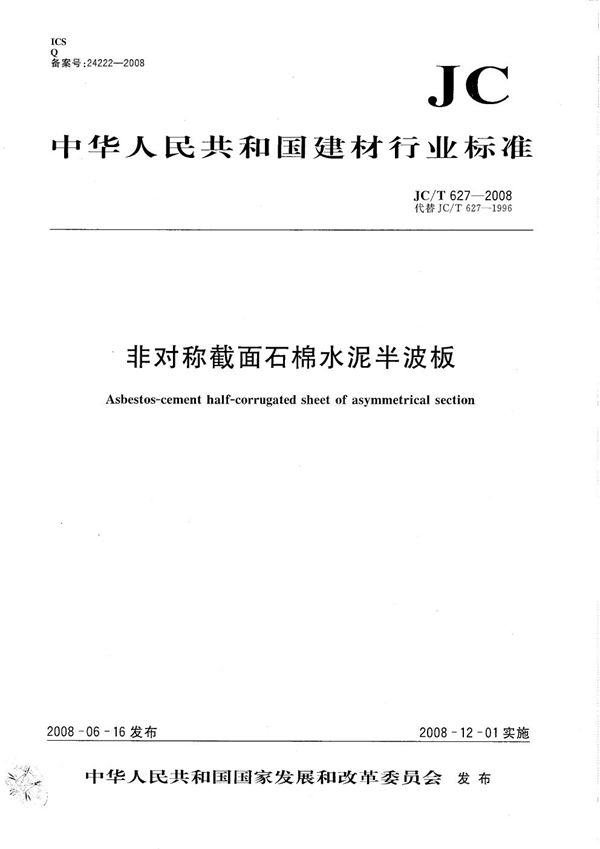 ICS
Q
备案号:24222—2008

JC

中华人民共和国建材行业标准

JC/T 627—2008
代替 JC/T 627—1996

非对称截面石棉水泥半波板

Asbestos-cement half-corrugated sheet of asymmetrical section

2008-06-16 发布

2008-12-01 实施

中华人民共和国国家发展和改革委员会 发布